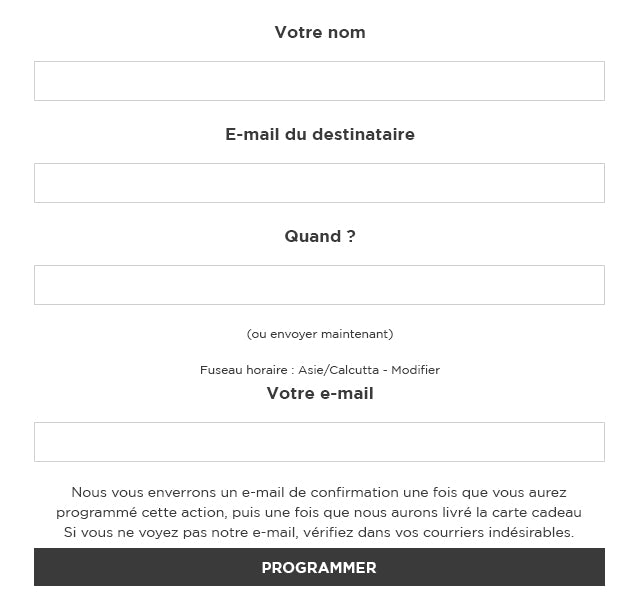 Votre nom

E-mail du destinataire

Quand ?

(ou envoyer maintenant)

Fuseau horaire : Asie/Calcutta - Modifier

Votre e-mail

Nous vous enverrons un e-mail de confirmation une fois que vous aurez programmé cette action, puis une fois que nous aurons livré la carte cadeau
Si vous ne voyez pas notre e-mail, vérifiez dans vos courriers indésirables.

PROGRAMMER